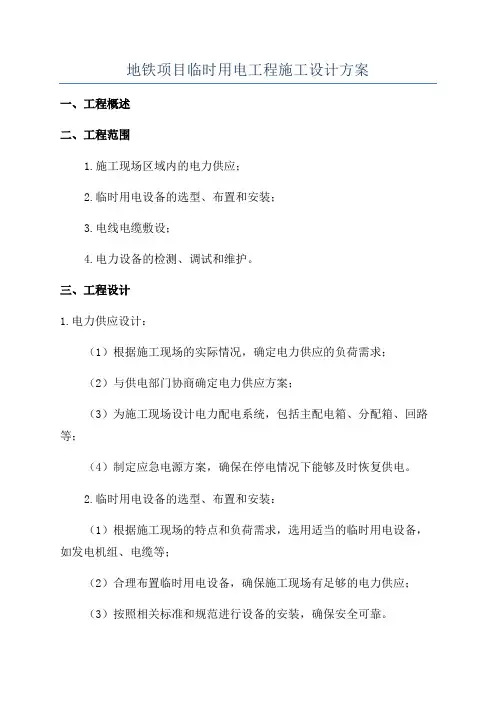 地铁项目临时用电工程施工设计方案

一、工程概述

二、工程范围

1.施工现场区域内的电力供应；

2.临时用电设备的选型、布置和安装；

3.电线电缆敷设；

4.电力设备的检测、调试和维护。

三、工程设计

1.电力供应设计：

（1）根据施工现场的实际情况，确定电力供应的负荷需求；

（2）与供电部门协商确定电力供应方案；

（3）为施工现场设计电力配电系统，包括主配电箱、分配箱、回路等；

（4）制定应急电源方案，确保在停电情况下能够及时恢复供电。

2.临时用电设备的选型、布置和安装：

（1）根据施工现场的特点和负荷需求，选用适当的临时用电设备，如发电机组、电缆等；

（2）合理布置临时用电设备，确保施工现场有足够的电力供应；

（3）按照相关标准和规范进行设备的安装，确保安全可靠。